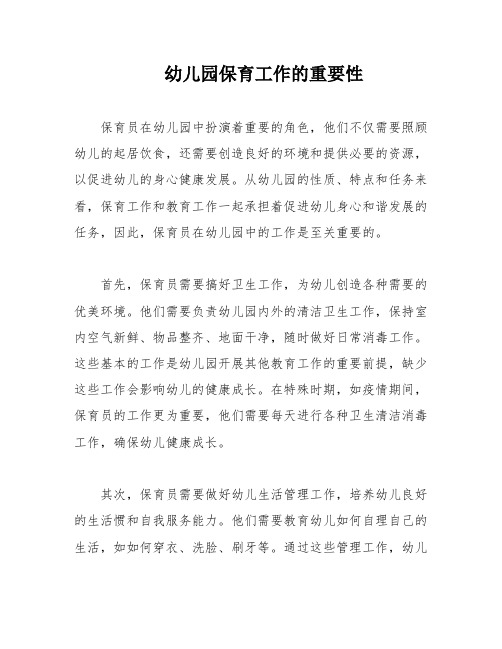 幼儿园保育工作的重要性

保育员在幼儿园中扮演着重要的角色，他们不仅需要照顾幼儿的起居饮食，还需要创造良好的环境和提供必要的资源，以促进幼儿的身心健康发展。从幼儿园的性质、特点和任务来看，保育工作和教育工作一起承担着促进幼儿身心和谐发展的任务，因此，保育员在幼儿园中的工作是至关重要的。

首先，保育员需要搞好卫生工作，为幼儿创造各种需要的优美环境。他们需要负责幼儿园内外的清洁卫生工作，保持室内空气新鲜、物品整齐、地面干净，随时做好日常消毒工作。这些基本的工作是幼儿园开展其他教育工作的重要前提，缺少这些工作会影响幼儿的健康成长。在特殊时期，如疫情期间，保育员的工作更为重要，他们需要每天进行各种卫生清洁消毒工作，确保幼儿健康成长。

其次，保育员需要做好幼儿生活管理工作，培养幼儿良好的生活惯和自我服务能力。他们需要教育幼儿如何自理自己的生活，如如何穿衣、洗脸、刷牙等。通过这些管理工作，幼儿